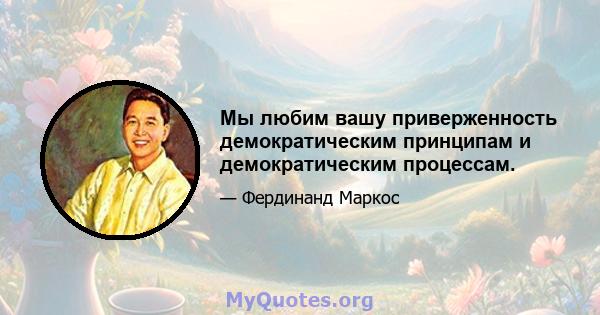 Мы любим вашу приверженность демократическим принципам и демократическим процессам.

— Фердинанд Маркос

MyQuotes.org